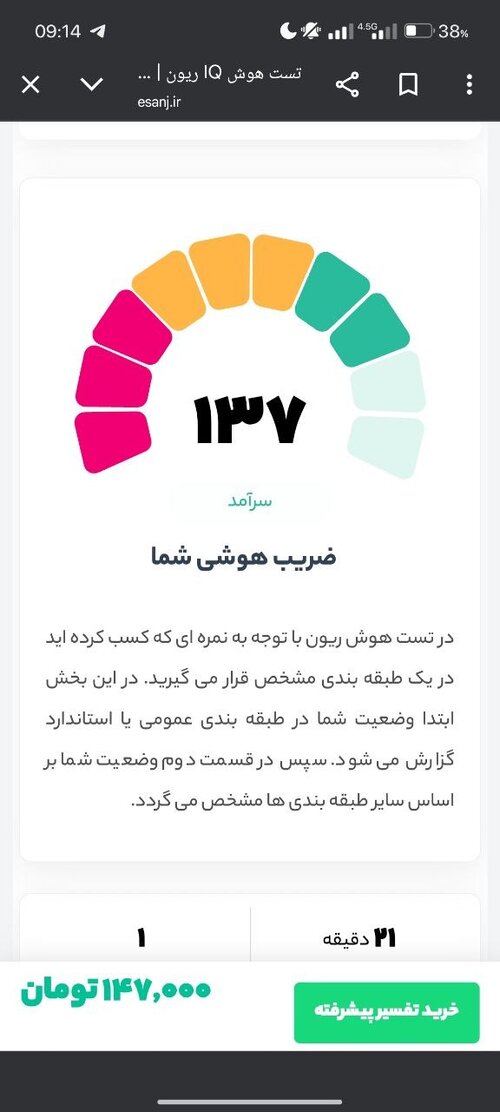 09:14
4.5G
38%

تست هوش IQ ریون | ...
esanj.ir

۱۳۷

سرآمد

ضریب هوشی شما

در تست هوش ریون با توجه به نمره ای که کسب کرده اید در یک طبقه بندی مشخص قرار می گیرید. در این بخش ابتدا وضعیت شما در طبقه بندی عمومی یا استاندارد گزارش می شود. سپس در قسمت دوم وضعیت شما بر اساس سایر طبقه بندی ها مشخص می گردد.

۲۱ دقیقه
۱

۱۴۷,۰۰۰ تومان
خرید تفسیر پیشرفته